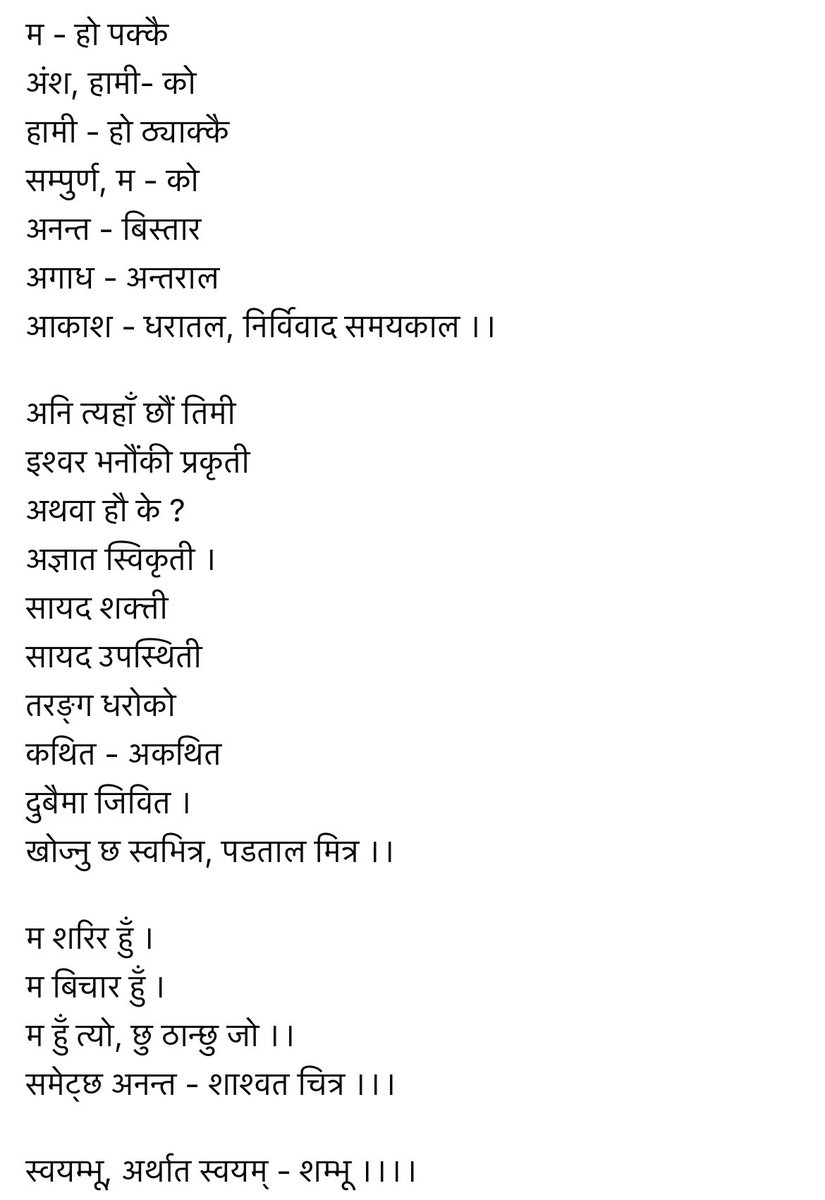 म - हो पक्कै
अंश, हामी- को
हामी - हो ठ्याक्कै
सम्पुर्ण, म - को
अनन्त - बिस्तार
अगाध - अन्तराल
आकाश - धरातल, निर्विवाद समयकाल ।।

अनि त्यहाँ छौं तिमी
इश्वर भनौंकी प्रकृती
अथवा हौ के ?
अज्ञात स्विकृती ।
सायद शक्ती
सायद उपस्थिती
तरङ्ग धरोको
कथित - अकथित
दुबैमा जिवित ।
खोज्नु छ स्वभित्र, पडताल मित्र ।।

म शरिर हुँ ।
म बिचार हुँ ।
म हुँ त्यो, छु ठान्छु जो ।।
समेट्छ अनन्त - शाश्वत चित्र ।।।

स्वयम्भू, अर्थात स्वयम् - शम्भू ।।।।